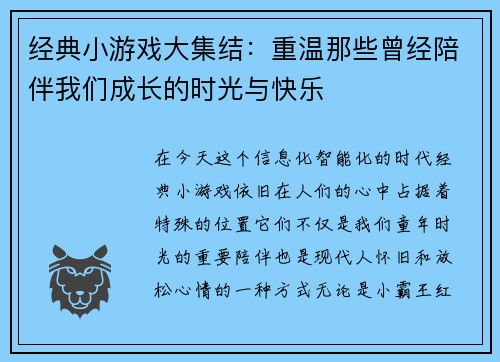 经典小游戏大集结：重温那些曾经陪伴我们成长的时光与快乐

在今天这个信息化智能化的时代经典小游戏依旧在人们的心中占据着特殊的位置它们不仅是我们童年时光的重要陪伴也是现代人怀旧和放松心情的一种方式无论是小霸王红